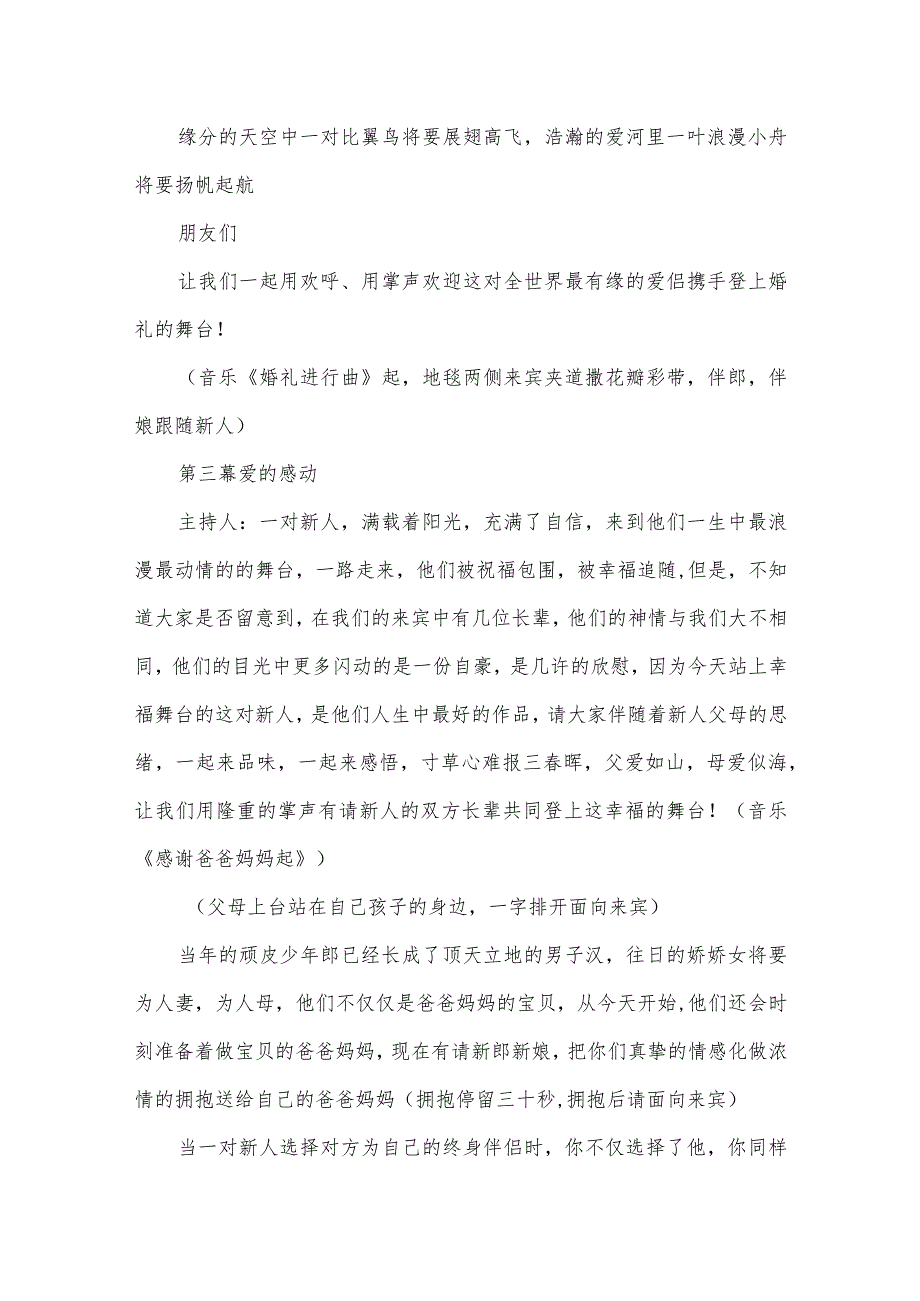 缘分的天空中一对比翼鸟将要展翅高飞，浩瀚的爱河里一叶浪漫小舟将要扬帆起航

朋友们

让我们一起用欢呼、用掌声欢迎这对全世界最有缘的爱侣携手登上婚礼的舞台！

（音乐《婚礼进行曲》起，地毯两侧来宾夹道撒花瓣彩带，伴郎，伴娘跟随新人）

第三幕爱的感动

主持人：一对新人，满载着阳光，充满了自信，来到他们一生中最浪漫最动情的的舞台，一路走来，他们被祝福包围，被幸福追随,但是，不知道大家是否留意到，在我们的来宾中有几位长辈，他们的神情与我们大不相同，他们的目光中更多闪动的是一份自豪，是几许的欣慰，因为今天站上幸福舞台的这对新人，是他们人生中最好的作品，请大家伴随着新人父母的思绪，一起来品味，一起来感悟，寸草心难报三春晖，父爱如山，母爱似海，让我们用隆重的掌声有请新人的双方长辈共同登上这幸福的舞台！（音乐《感谢爸爸妈妈起》）

（父母上台站在自己孩子的身边，一字排开面向来宾）

当年的顽皮少年郎已经长成了顶天立地的男子汉，往日的娇娇女将要为人妻，为人母，他们不仅仅是爸爸妈妈的宝贝，从今天开始,他们还会时刻准备着做宝贝的爸爸妈妈，现在有请新郎新娘，把你们真挚的情感化做浓情的拥抱送给自己的爸爸妈妈（拥抱停留三十秒,拥抱后请面向来宾）

当一对新人选择对方为自己的终身伴侣时，你不仅选择了他，你同样